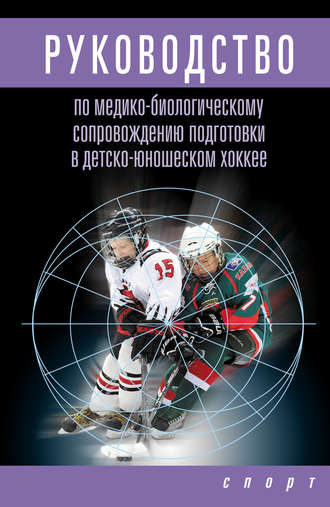 РУКОВОДСТВО

по медико-биологическому сопровождению подготовки в детско-юношеском хоккее

15

7

спорт